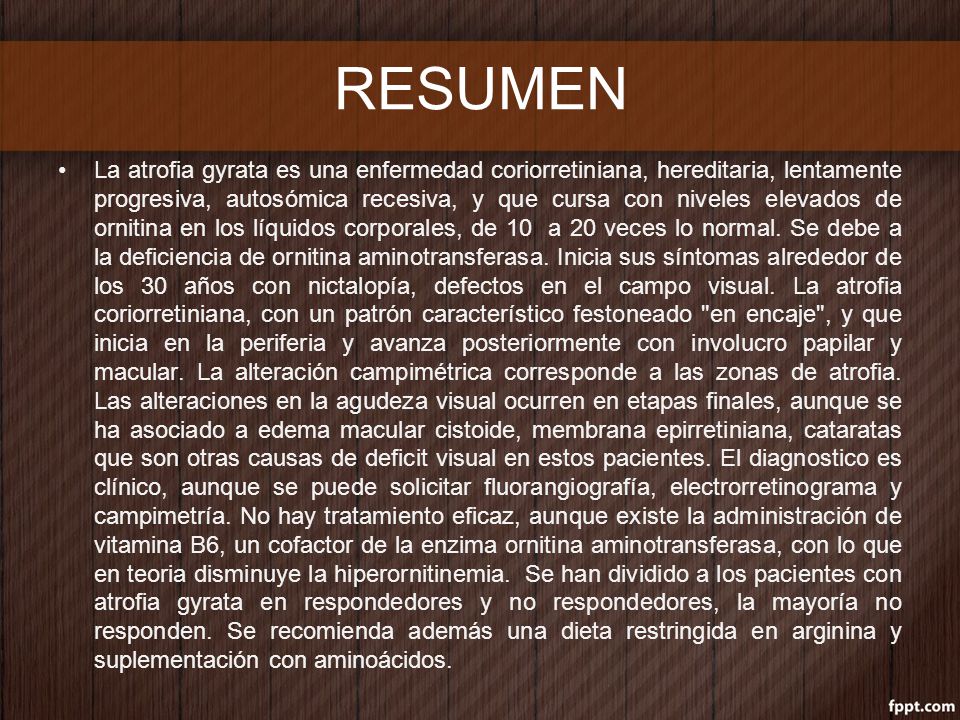 RESUMEN

• La atrofia gyrata es una enfermedad coriorretiniana, hereditaria, lentamente progresiva, autosómica recesiva, y que cursa con niveles elevados de ornitina en los líquidos corporales, de 10 a 20 veces lo normal. Se debe a la deficiencia de ornitina aminotransferasa. Inicia sus síntomas alrededor de los 30 años con nictalopía, defectos en el campo visual. La atrofia coriorretiniana, con un patrón característico festoneado "en encaje", y que inicia en la periferia y avanza posteriormente con involucro papilar y macular. La alteración campimétrica corresponde a las zonas de atrofia. Las alteraciones en la agudeza visual ocurren en etapas finales, aunque se ha asociado a edema macular cistoide, membrana epirretiniana, cataratas que son otras causas de deficit visual en estos pacientes. El diagnostico es clínico, aunque se puede solicitar fluorangiografía, electrorretinograma y campimetría. No hay tratamiento eficaz, aunque existe la administración de vitamina B6, un cofactor de la enzima ornitina aminotransferasa, con lo que en teoria disminuye la hiperornitinemia. Se han dividido a los pacientes con atrofia gyrata en respondedores y no respondedores, la mayoría no responden. Se recomienda además una dieta restringida en arginina y suplementación con aminoácidos.

fppt.com